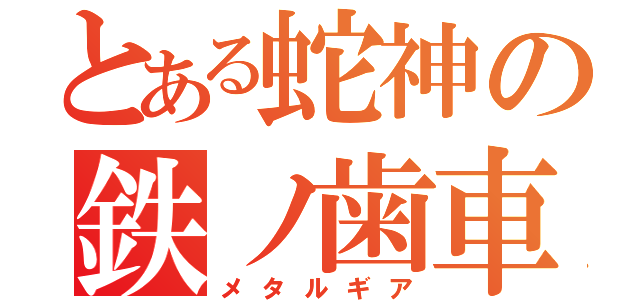 とある蛇神の
鉄ノ歯車
メタルギア